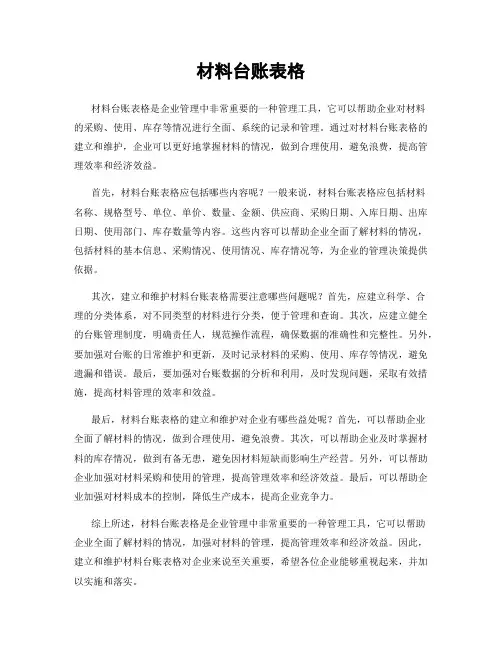 材料台账表格

材料台账表格是企业管理中非常重要的一种管理工具，它可以帮助企业对材料的采购、使用、库存等情况进行全面、系统的记录和管理。通过对材料台账表格的建立和维护，企业可以更好地掌握材料的情况，做到合理使用，避免浪费，提高管理效率和经济效益。

首先，材料台账表格应包括哪些内容呢？一般来说，材料台账表格应包括材料名称、规格型号、单位、单价、数量、金额、供应商、采购日期、入库日期、出库日期、使用部门、库存数量等内容。这些内容可以帮助企业全面了解材料的情况，包括材料的基本信息、采购情况、使用情况、库存情况等，为企业的管理决策提供依据。

其次，建立和维护材料台账表格需要注意哪些问题呢？首先，应建立科学、合理的分类体系，对不同类型的材料进行分类，便于管理和查询。其次，应建立健全的台账管理制度，明确责任人，规范操作流程，确保数据的准确性和完整性。另外，要加强对台账的日常维护和更新，及时记录材料的采购、使用、库存等情况，避免遗漏和错误。最后，要加强对台账数据的分析和利用，及时发现问题，采取有效措施，提高材料管理的效率和效益。

最后，材料台账表格的建立和维护对企业有哪些益处呢？首先，可以帮助企业全面了解材料的情况，做到合理使用，避免浪费。其次，可以帮助企业及时掌握材料的库存情况，做到有备无患，避免因材料短缺而影响生产经营。另外，可以帮助企业加强对材料采购和使用的管理，提高管理效率和经济效益。最后，可以帮助企业加强对材料成本的控制，降低生产成本，提高企业竞争力。

综上所述，材料台账表格是企业管理中非常重要的一种管理工具，它可以帮助企业全面了解材料的情况，加强对材料的管理，提高管理效率和经济效益。因此，建立和维护材料台账表格对企业来说至关重要，希望各位企业能够重视起来，并加以实施和落实。